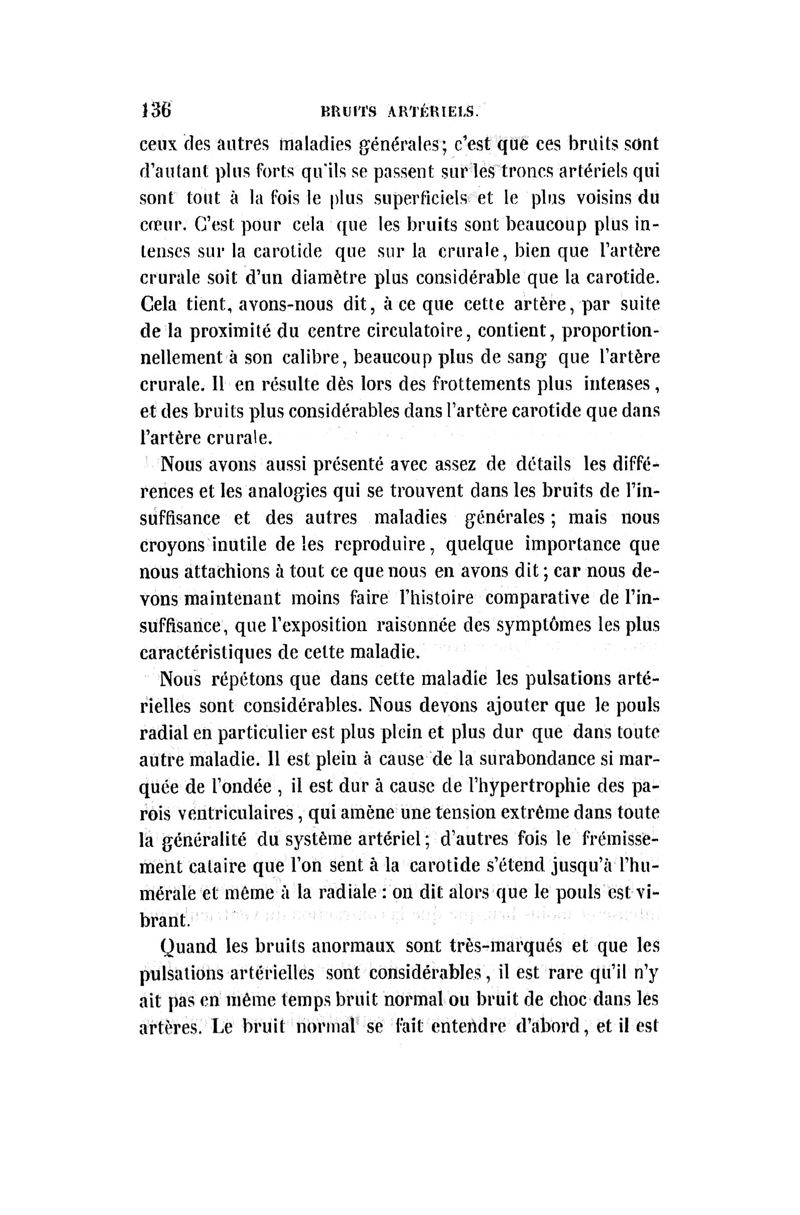 136 BRUITS ARTÉRIELS.

ceux des autres maladies générales; c'est que ces bruits sont d'autant plus forts qu'ils se passent sur les troncs artériels qui sont tout à la fois le plus superficiels et le plus voisins du cœur. C'est pour cela que les bruits sont beaucoup plus intenses sur la carotide que sur la crurale, bien que l'artère crurale soit d'un diamètre plus considérable que la carotide. Cela tient, avons-nous dit, à ce que cette artère, par suite de la proximité du centre circulatoire, contient, proportionnellement à son calibre, beaucoup plus de sang que l'artère crurale. Il en résulte dès lors des frottements plus intenses, et des bruits plus considérables dans l'artère carotide que dans l'artère crurale.

Nous avons aussi présenté avec assez de détails les différences et les analogies qui se trouvent dans les bruits de l'insuffisance et des autres maladies générales; mais nous croyons inutile de les reproduire, quelque importance que nous attachions à tout ce que nous en avons dit; car nous devons maintenant moins faire l'histoire comparative de l'insuffisance, que l'exposition raisonnée des symptômes les plus caractéristiques de cette maladie.

Nous répétons que dans cette maladie les pulsations artérielles sont considérables. Nous devons ajouter que le pouls radial en particulier est plus plein et plus dur que dans toute autre maladie. Il est plein à cause de la surabondance si marquée de l'ondée, il est dur à cause de l'hypertrophie des parois ventriculaires, qui amène une tension extrême dans toute la généralité du système artériel; d'autres fois le frémissement cataire que l'on sent à la carotide s'étend jusqu'à l'humérale et même à la radiale: on dit alors que le pouls est vibrant.

Quand les bruits anormaux sont très-marqués et que les pulsations artérielles sont considérables, il est rare qu'il n'y ait pas en même temps bruit normal ou bruit de choc dans les artères. Le bruit normal se fait entendre d'abord, et il est